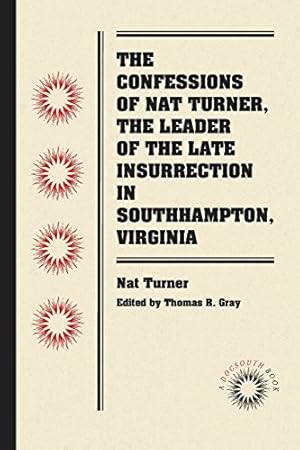 THE CONFESSIONS OF NAT TURNER, THE LEADER OF THE LATE INSURRECTION IN SOUTHHAMPTON, VIRGINIA

Nat Turner

Edited by Thomas R. Gray

A DOCSOUTH BOOK